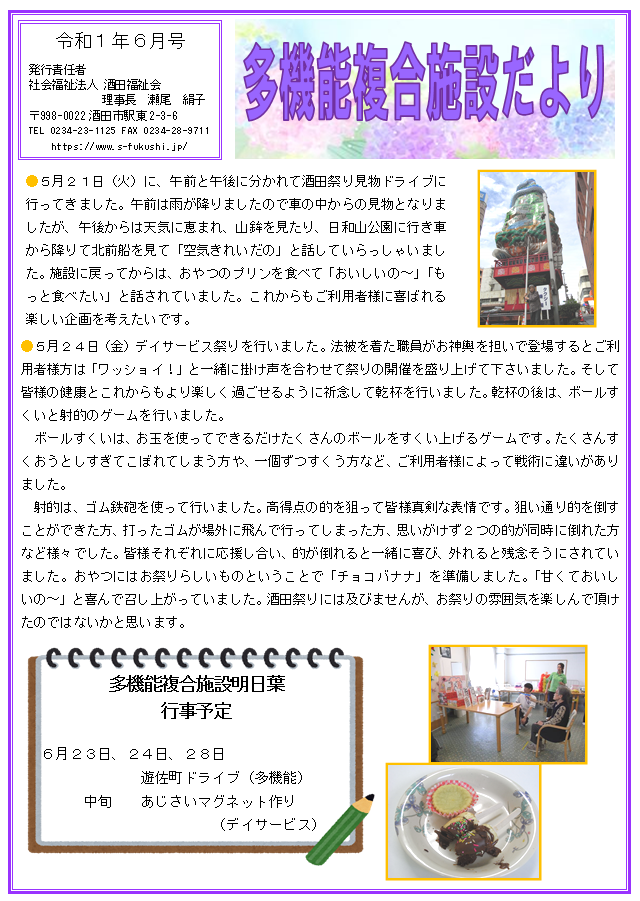 令和１年６月号

発行責任者
社会福祉法人 酒田福祉会
理事長 瀬尾 絹子
〒998-0022 酒田市駅東2-3-6
TEL 0234-23-1125 FAX 0234-28-9711
https://www.s-fukushi.jp/

多機能複合施設だより

●５月２１日（火）に、午前と午後に分かれて酒田祭り見物ドライブに行ってきました。午前は雨が降りましたので車の中からの見物となりましたが、午後からは天気に恵まれ、山鉾を見たり、日和山公園に行き車から降りて北前船を見て「空気きれいだの」と話していらっしゃいました。施設に戻ってからは、おやつのプリンを食べて「おいしいの～」「もっと食べたい」と話されていました。これからもご利用者様に喜ばれる楽しい企画を考えたいです。

●５月２４日（金）デイサービス祭りを行いました。法被を着た職員がお神輿を担いで登場するとご利用者様方は「ワッショイ！」と一緒に掛け声を合わせて祭りの開催を盛り上げて下さいました。そして皆様の健康とこれからもより楽しく過ごせるように祈念して乾杯を行いました。乾杯の後は、ボールすくいと射的のゲームを行いました。

ボールすくいは、お玉を使ってできるだけたくさんのボールをすくい上げるゲームです。たくさんすくおうとしすぎてこぼれてしまう方や、一個ずつすくう方など、ご利用者様によって戦術に違いがありました。

射的は、ゴム鉄砲を使って行いました。高得点の的を狙って皆様真剣な表情です。狙い通り的を倒すことができた方、打ったゴムが場外に飛んで行ってしまった方、思いがけず２つの的が同時に倒れた方など様々でした。皆様それぞれに応援し合い、的が倒れると一緒に喜び、外れると残念そうにされていました。おやつにはお祭りらしいものということで「チョコバナナ」を準備しました。「甘くておいしいの～」と喜んで召し上がっていました。酒田祭りには及びませんが、お祭りの雰囲気を楽しんで頂けたのではないかと思います。

多機能複合施設明日葉
行事予定

６月２３日、２４日、２８日
遊佐町ドライブ（多機能）
中旬　あじさいマグネット作り
（デイサービス）